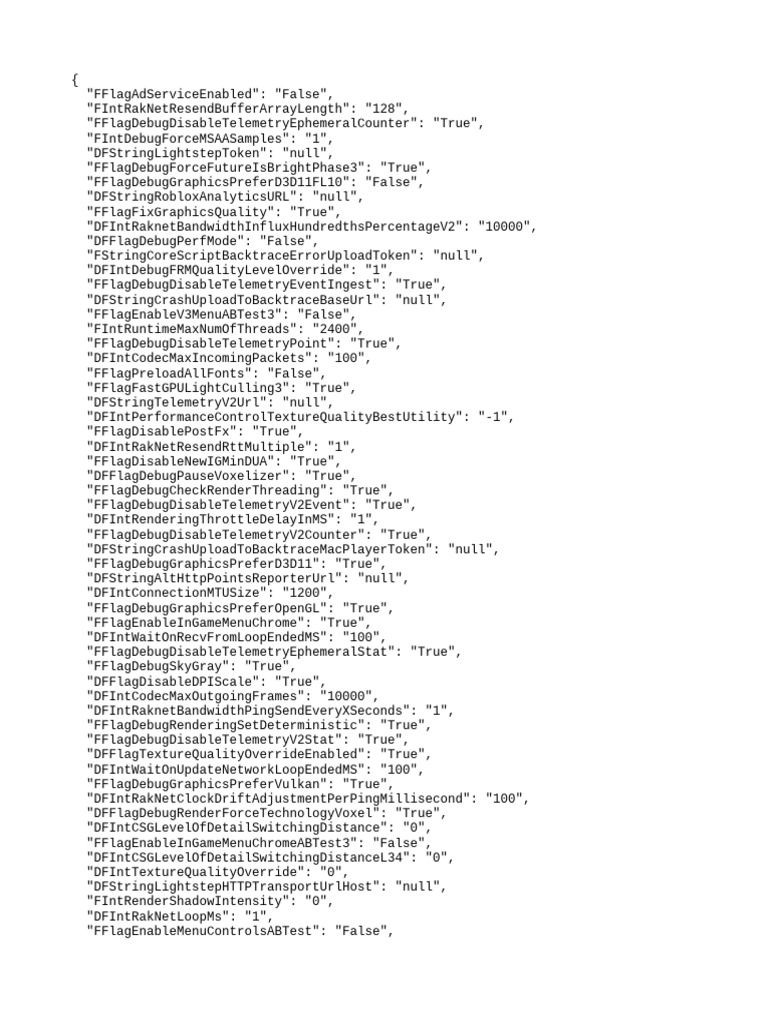 {
"FFlagAdServiceEnabled": "False",
"FIntRakNetResendBufferArrayLength": "128",
"FFlagDebugDisableTelemetryEphemeralCounter": "True",
"FIntDebugForceMSAASamples": "1",
"DFStringLightstepToken": "null",
"FFlagDebugForceFutureIsBrightPhase3": "True",
"FFlagDebugGraphicsPreferD3D11FL10": "False",
"DFStringRobloxAnalyticsURL": "null",
"FFlagFixGraphicsQuality": "True",
"DFIntRaknetBandwidthInfluxHundredthsPercentageV2": "10000",
"DFFlagDebugPerfMode": "False",
"FStringCoreScriptBacktraceErrorUploadToken": "null",
"DFIntDebugFRMQualityLevelOverride": "1",
"FFlagDebugDisableTelemetryEventIngest": "True",
"DFStringCrashUploadToBacktraceBaseUrl": "null",
"FFlagEnableV3MenuABTest3": "False",
"FIntRuntimeMaxNumOfThreads": "2400",
"FFlagDebugDisableTelemetryPoint": "True",
"DFIntCodecMaxIncomingPackets": "100",
"FFlagPreloadAllFonts": "False",
"FFlagFastGPULightCulling3": "True",
"DFStringTelemetryV2Url": "null",
"DFIntPerformanceControlTextureQualityBestUtility": "-1",
"FFlagDisablePostFx": "True",
"DFIntRakNetResendRttMultiple": "1",
"FFlagDisableNewIGMinDUA": "True",
"DFFlagDebugPauseVoxelizer": "True",
"FFlagDebugCheckRenderThreading": "True",
"FFlagDebugDisableTelemetryV2Event": "True",
"DFIntRenderingThrottleDelayInMS": "1",
"FFlagDebugDisableTelemetryV2Counter": "True",
"DFStringCrashUploadToBacktraceMacPlayerToken": "null",
"FFlagDebugGraphicsPreferD3D11": "True",
"DFStringAltHttpPointsReporterUrl": "null",
"DFIntConnectionMTUSize": "1200",
"FFlagDebugGraphicsPreferOpenGL": "True",
"FFlagEnableInGameMenuChrome": "True",
"DFIntWaitOnRecvFromLoopEndedMS": "100",
"FFlagDebugDisableTelemetryEphemeralStat": "True",
"FFlagDebugSkyGray": "True",
"DFFlagDisableDPIScale": "True",
"DFIntCodecMaxOutgoingFrames": "10000",
"DFIntRaknetBandwidthPingSendEveryXSeconds": "1",
"FFlagDebugRenderingSetDeterministic": "True",
"FFlagDebugDisableTelemetryV2Stat": "True",
"DFFlagTextureQualityOverrideEnabled": "True",
"DFIntWaitOnUpdateNetworkLoopEndedMS": "100",
"FFlagDebugGraphicsPreferVulkan": "True",
"DFIntRakNetClockDriftAdjustmentPerPingMillisecond": "100",
"DFFlagDebugRenderForceTechnologyVoxel": "True",
"DFIntCSGLevelOfDetailSwitchingDistance": "0",
"FFlagEnableInGameMenuChromeABTest3": "False",
"DFIntCSGLevelOfDetailSwitchingDistanceL34": "0",
"DFIntTextureQualityOverride": "0",
"DFStringLightstepHTTPTransportUrlHost": "null",
"FIntRenderShadowIntensity": "0",
"DFIntRakNetLoopMs": "1",
"FFlagEnableMenuControlsABTest": "False",